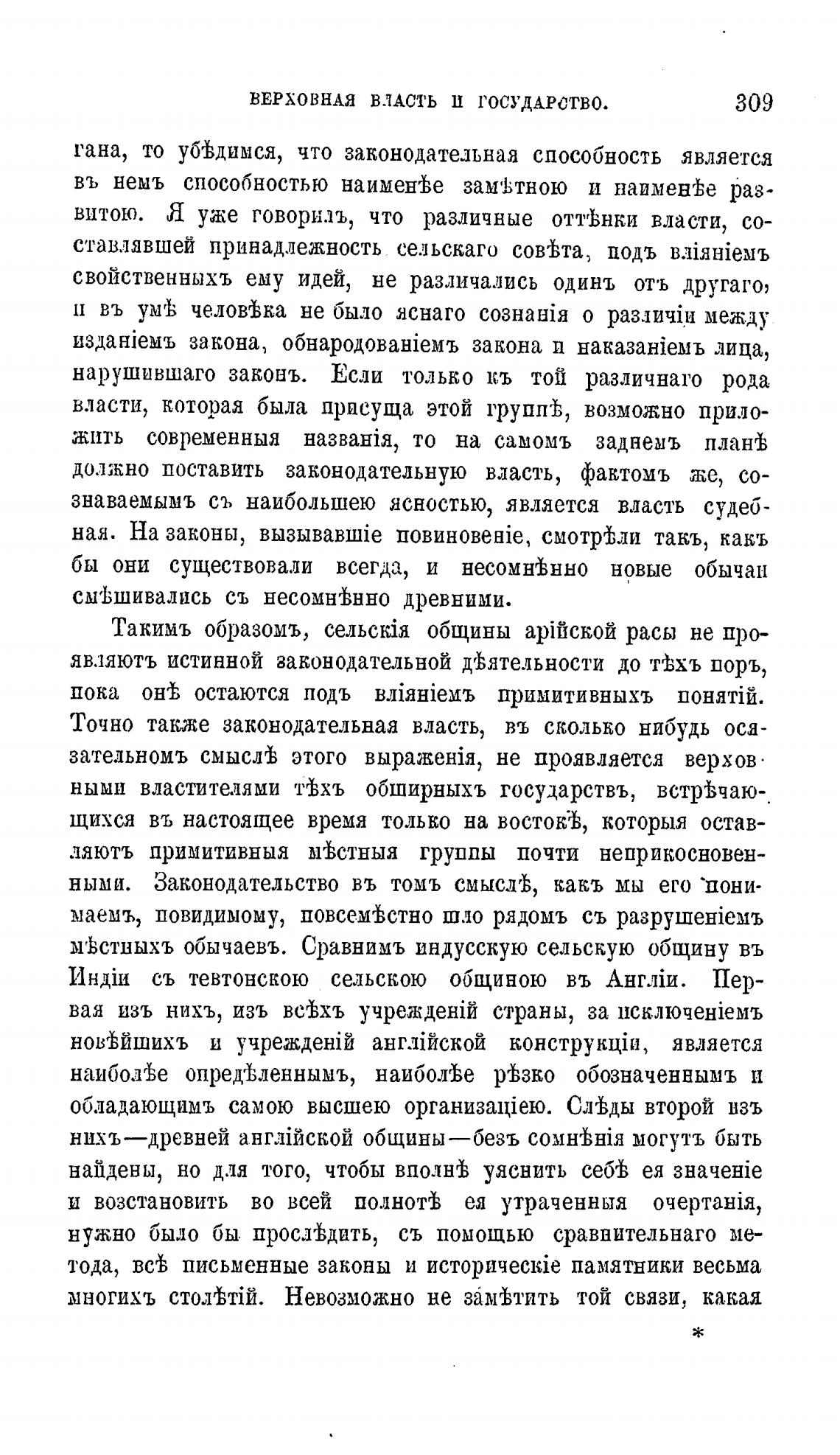 ВЕРХОВНАЯ ВЛАСТЬ И ГОСУДАРСТВО. 309

гана, то убѣдимся, что законодательная способность является въ немъ способностью наименѣе замѣтною и наименѣе развитою. Я уже говорилъ, что различные оттѣнки власти, составлявшей принадлежность сельскаго совѣта, подъ вліяніемъ свойственныхъ ему идей, не различались одинъ отъ другаго, и въ умѣ человѣка не было яснаго сознанія о различіи между изданіемъ закона, обнародованіемъ закона и наказаніемъ лица, нарушившаго законъ. Если только къ той различнаго рода власти, которая была присуща этой группѣ, возможно приложить современныя названія, то на самомъ заднемъ планѣ должно поставить законодательную власть, фактомъ же, сознаваемымъ съ наибольшею ясностью, является власть судебная. На законы, вызывавшіе повиновеніе, смотрѣли такъ, какъ бы они существовали всегда, и несомнѣнно новые обычаи смѣшивались съ несомнѣнно древними.

Такимъ образомъ, сельскія общины арійской расы не проявляютъ истинной законодательной дѣятельности до тѣхъ поръ, пока онѣ остаются подъ вліяніемъ примитивныхъ понятій. Точно также законодательная власть, въ сколько нибудь осязательномъ смыслѣ этого выраженія, не проявляется верховными властителями тѣхъ обширныхъ государствъ, встрѣчающихся въ настоящее время только на востокѣ, которыя оставляютъ примитивныя мѣстныя группы почти неприкосновенными. Законодательство въ томъ смыслѣ, какъ мы его понимаемъ, повидимому, повсемѣстно шло рядомъ съ разрушеніемъ мѣстныхъ обычаевъ. Сравнимъ индусскую сельскую общину въ Индіи съ тевтонскою сельскою общиною въ Англіи. Первая изъ нихъ, изъ всѣхъ учрежденій страны, за исключеніемъ новѣйшихъ и учрежденій англійской конструкціи, является наиболѣе опредѣленнымъ, наиболѣе рѣзко обозначеннымъ и обладающимъ самою высшею организаціею. Слѣды второй изъ нихъ—древней англійской общины—безъ сомнѣнія могутъ быть найдены, но для того, чтобы вполнѣ уяснить себѣ ея значеніе и возстановить во всей полнотѣ ея утраченныя очертанія, нужно было бы прослѣдить, съ помощью сравнительнаго метода, всѣ письменные законы и историческіе памятники весьма многихъ столѣтій. Невозможно не замѣтить той связи, какая

*